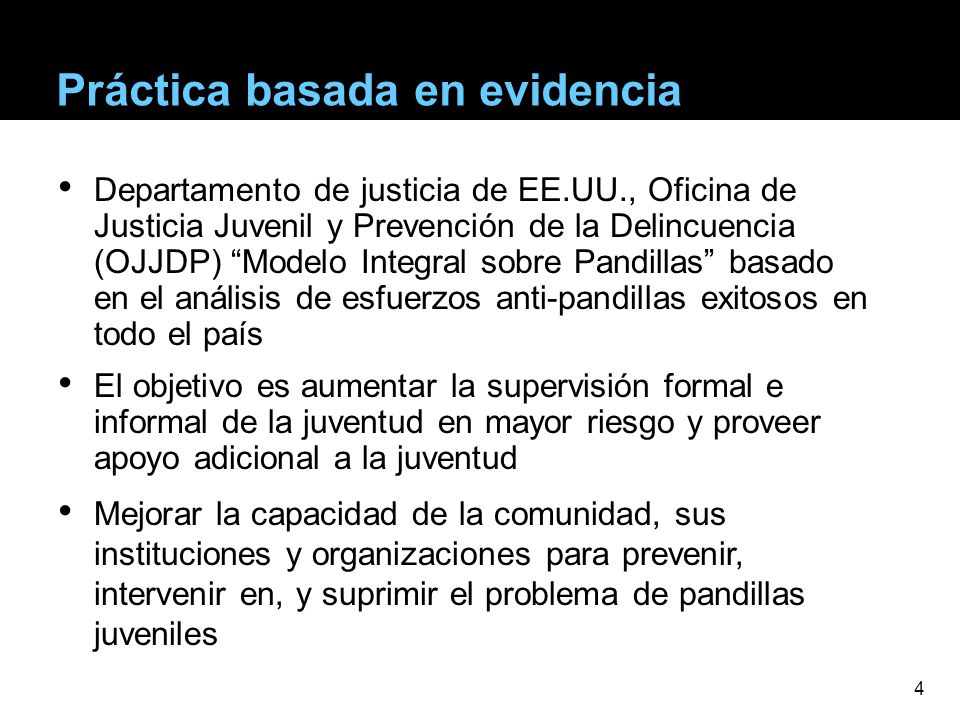 Práctica basada en evidencia

• Departamento de justicia de EE.UU., Oficina de Justicia Juvenil y Prevención de la Delincuencia (OJJDP) “Modelo Integral sobre Pandillas” basado en el análisis de esfuerzos anti-pandillas exitosos en todo el país

• El objetivo es aumentar la supervisión formal e informal de la juventud en mayor riesgo y proveer apoyo adicional a la juventud

• Mejorar la capacidad de la comunidad, sus instituciones y organizaciones para prevenir, intervenir en, y suprimir el problema de pandillas juveniles

4